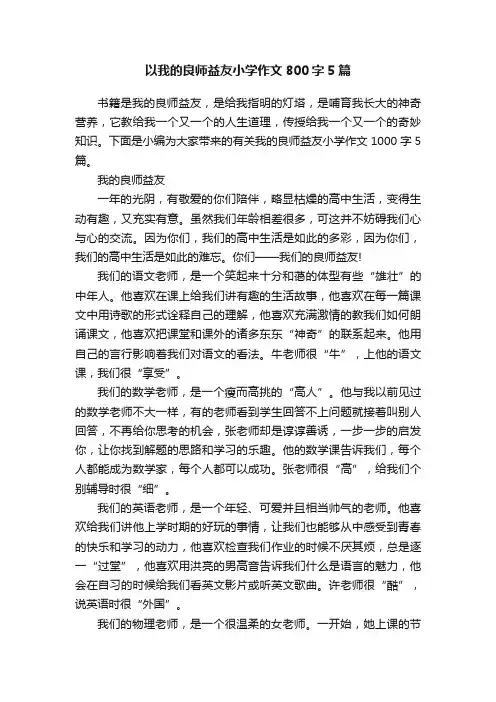 以我的良师益友小学作文 800 字 5 篇

书籍是我的良师益友，是给我指明的灯塔，是哺育我长大的神奇营养，它教给我一个又一个的人生道理，传授给我一个又一个的奇妙知识。下面是小编为大家带来的有关我的良师益友小学作文 1000 字 5 篇。

我的良师益友

一年的光阴，有敬爱的你们陪伴，略显枯燥的高中生活，变得生动有趣，又充实有意。虽然我们年龄相差很多，可这并不妨碍我们心与心的交流。因为你们，我们的高中生活是如此的多彩，因为你们，我们的高中生活是如此的难忘。你们——我们的良师益友!

我们的语文老师，是一个笑起来十分和蔼的体型有些“雄壮”的中年人。他喜欢在课上给我们讲有趣的生活故事，他喜欢在每一篇课文中用诗歌的形式诠释自己的理解，他喜欢充满激情的教我们如何朗诵课文，他喜欢把课堂和课外的诸多东东“神奇”的联系起来。他用自己的言行影响着我们对语文的看法。牛老师很“牛”，上他的语文课，我们很“享受”。

我们的数学老师，是一个瘦而高挑的“高人”。他与我以前见过的数学老师不大一样，有的老师看到学生回答不上问题就接着叫别人回答，不再给你思考的机会，张老师却是谆谆善诱，一步一步的启发你，让你找到解题的思路和学习的乐趣。他的数学课告诉我们，每个人都能成为数学家，每个人都可以成功。张老师很“高”，给我们个别辅导时很“细”。

我们的英语老师，是一个年轻、可爱并且相当帅气的老师。他喜欢给我们讲他上学时期的好玩的事情，让我们也能够从中感受到青春的快乐和学习的动力，他喜欢检查我们作业的时候不厌其烦，总是逐一“过堂”，他喜欢用洪亮的男高音告诉我们什么是语言的魅力，他会在自习的时候给我们看英文影片或听英文歌曲。许老师很“酷”，说英语时很“外国”。

我们的物理老师，是一个很温柔的女老师。一开始，她上课的节